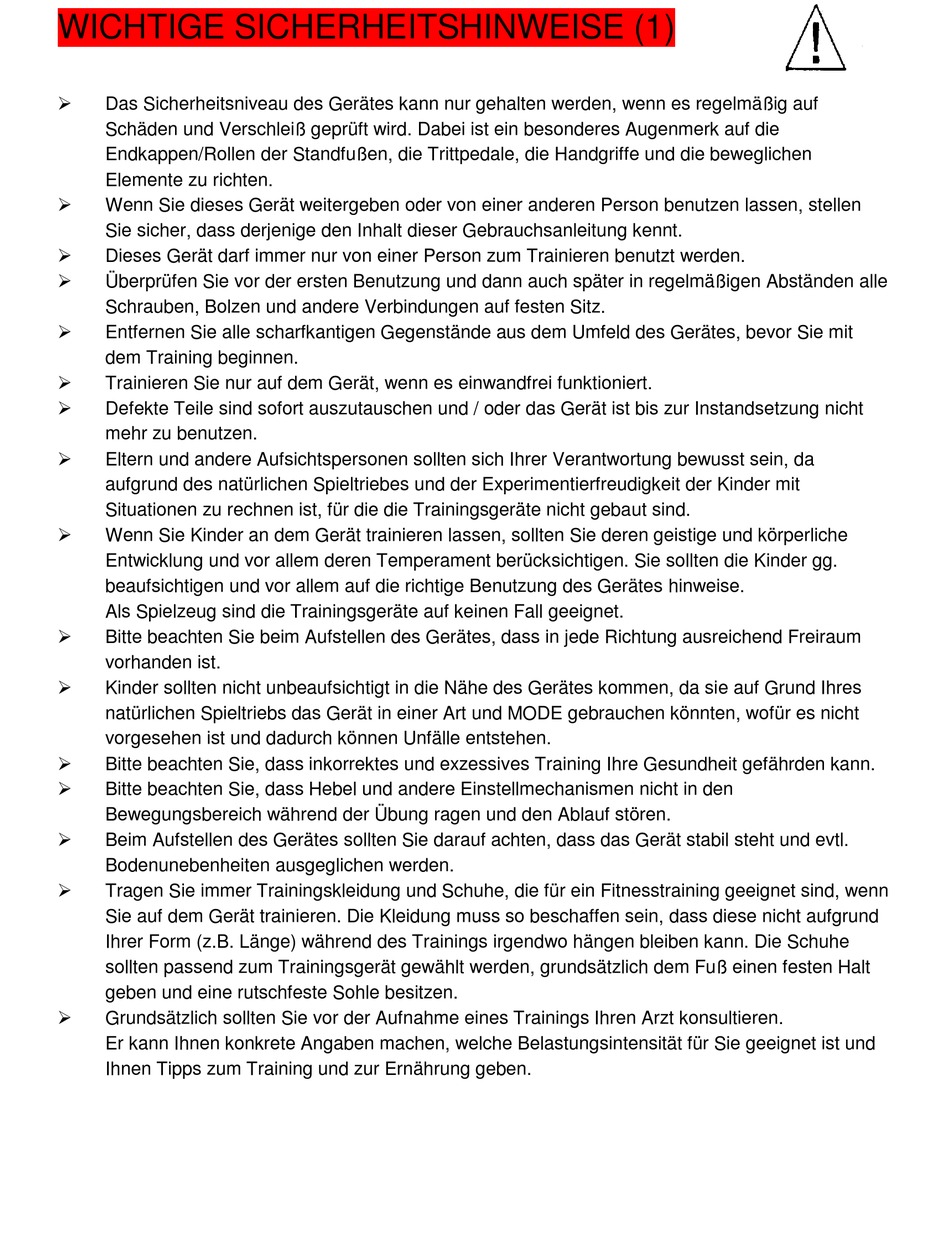 WICHTIGE SICHERHEITSHINWEISE (1)

➢ Das Sicherheitsniveau des Gerätes kann nur gehalten werden, wenn es regelmäßig auf Schäden und Verschleiß geprüft wird. Dabei ist ein besonderes Augenmerk auf die Endkappen/Rollen der Standfußen, die Trittpedale, die Handgriffe und die beweglichen Elemente zu richten.
➢ Wenn Sie dieses Gerät weitergeben oder von einer anderen Person benutzen lassen, stellen Sie sicher, dass derjenige den Inhalt dieser Gebrauchsanleitung kennt.
➢ Dieses Gerät darf immer nur von einer Person zum Trainieren benutzt werden.
➢ Überprüfen Sie vor der ersten Benutzung und dann auch später in regelmäßigen Abständen alle Schrauben, Bolzen und andere Verbindungen auf festen Sitz.
➢ Entfernen Sie alle scharfkantigen Gegenstände aus dem Umfeld des Gerätes, bevor Sie mit dem Training beginnen.
➢ Trainieren Sie nur auf dem Gerät, wenn es einwandfrei funktioniert.
➢ Defekte Teile sind sofort auszutauschen und / oder das Gerät ist bis zur Instandsetzung nicht mehr zu benutzen.
➢ Eltern und andere Aufsichtspersonen sollten sich Ihrer Verantwortung bewusst sein, da aufgrund des natürlichen Spieltriebes und der Experimentierfreudigkeit der Kinder mit Situationen zu rechnen ist, für die die Trainingsgeräte nicht gebaut sind.
➢ Wenn Sie Kinder an dem Gerät trainieren lassen, sollten Sie deren geistige und körperliche Entwicklung und vor allem deren Temperament berücksichtigen. Sie sollten die Kinder gg. beaufsichtigen und vor allem auf die richtige Benutzung des Gerätes hinweise.
Als Spielzeug sind die Trainingsgeräte auf keinen Fall geeignet.
➢ Bitte beachten Sie beim Aufstellen des Gerätes, dass in jede Richtung ausreichend Freiraum vorhanden ist.
➢ Kinder sollten nicht unbeaufsichtigt in die Nähe des Gerätes kommen, da sie auf Grund Ihres natürlichen Spieltriebs das Gerät in einer Art und MODE gebrauchen könnten, wofür es nicht vorgesehen ist und dadurch können Unfälle entstehen.
➢ Bitte beachten Sie, dass inkorrektes und exzessives Training Ihre Gesundheit gefährden kann.
➢ Bitte beachten Sie, dass Hebel und andere Einstellmechanismen nicht in den Bewegungsbereich während der Übung ragen und den Ablauf stören.
➢ Beim Aufstellen des Gerätes sollten Sie darauf achten, dass das Gerät stabil steht und evtl. Bodenunebenheiten ausgeglichen werden.
➢ Tragen Sie immer Trainingskleidung und Schuhe, die für ein Fitnesstraining geeignet sind, wenn Sie auf dem Gerät trainieren. Die Kleidung muss so beschaffen sein, dass diese nicht aufgrund Ihrer Form (z.B. Länge) während des Trainings irgendwo hängen bleiben kann. Die Schuhe sollten passend zum Trainingsgerät gewählt werden, grundsätzlich dem Fuß einen festen Halt geben und eine rutschfeste Sohle besitzen.
➢ Grundsätzlich sollten Sie vor der Aufnahme eines Trainings Ihren Arzt konsultieren.
Er kann Ihnen konkrete Angaben machen, welche Belastungsintensität für Sie geeignet ist und Ihnen Tipps zum Training und zur Ernährung geben.